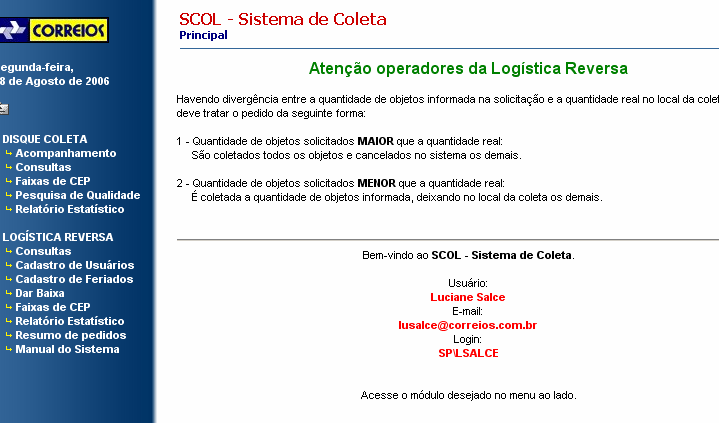 CORREIOS

egunda-feira,
8 de Agosto de 2006

DISQUE COLETA
Acompanhamento
Consultas
Faixas de CEP
Pesquisa de Qualidade
Relatório Estatístico

LOGÍSTICA REVERSA
Consultas
Cadastro de Usuários
Cadastro de Feriados
Dar Baixa
Faixas de CEP
Relatório Estatístico
Resumo de pedidos
Manual do Sistema

SCOL - Sistema de Coleta
Principal

Atenção operadores da Logística Reversa

Havendo divergência entre a quantidade de objetos informada na solicitação e a quantidade real no local da colet deve tratar o pedido da seguinte forma:

1 - Quantidade de objetos solicitados MAIOR que a quantidade real:
São coletados todos os objetos e cancelados no sistema os demais.

2 - Quantidade de objetos solicitados MENOR que a quantidade real:
É coletada a quantidade de objetos informada, deixando no local da coleta os demais.

Bem-vindo ao SCOL - Sistema de Coleta.

Usuário:
Luciane Salce
E-mail:
lusalce@correios.com.br
Login:
SP\LSALCE

Acesse o módulo desejado no menu ao lado.